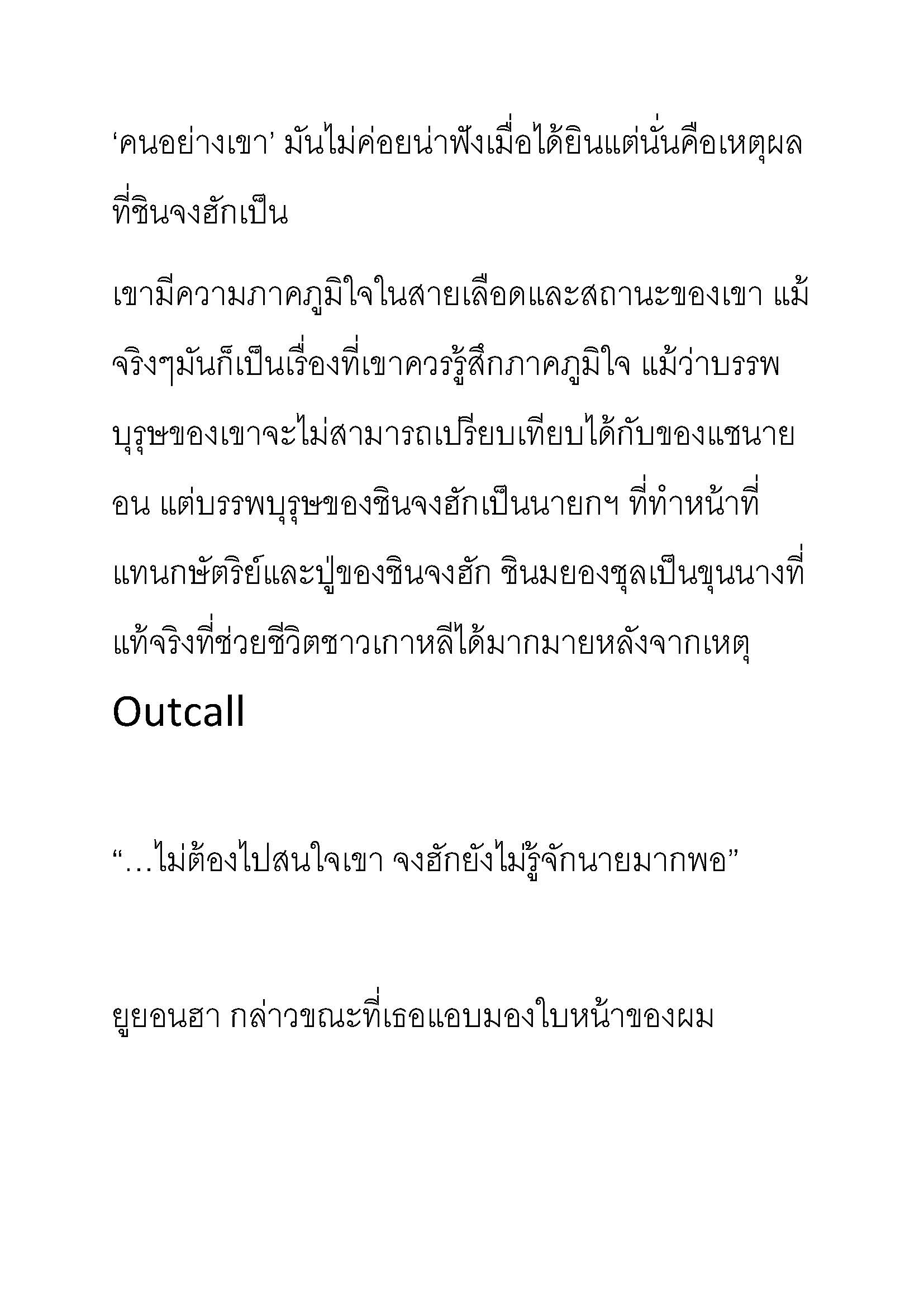 ‘คนอย่างเขา’ มันไม่ค่อยน่าฟังเมื่อได้ยินแต่นั่นคือเหตุผลที่ชินจงฮักเป็น

เขามีความภาคภูมิใจในสายเลือดและสถานะของเขา แม้จริงๆมันก็เป็นเรื่องที่เขาควรรู้สึกภาคภูมิใจ แม้ว่าบรรพบุรุษของเขาจะไม่สามารถเปรียบเทียบได้กับของแชนายอน แต่บรรพบุรุษของชินจงฮักเป็นนายกฯ ที่ทำหน้าที่แทนกษัตริย์และปู่ของชินจงฮัก ชินมยองชุลเป็นขุนนางที่แท้จริงที่ช่วยชีวิตชาวเกาหลีได้มากมายหลังจากเหตุ

Outcall

“…ไม่ต้องไปสนใจเขา จงฮักยังไม่รู้จักนายมากพอ”

ยูยอนฮา กล่าวขณะที่เธอแอบมองใบหน้าของผม